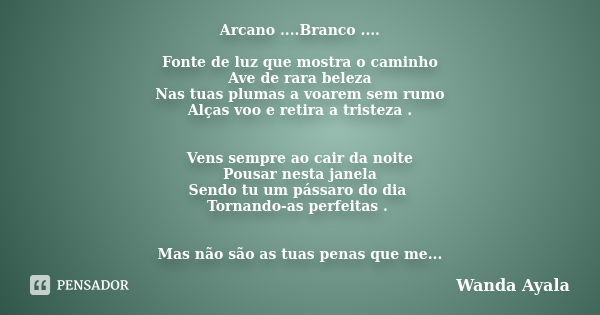 Arcano ....Branco ....

Fonte de luz que mostra o caminho
Ave de rara beleza
Nas tuas plumas a voarem sem rumo
Alças voo e retira a tristeza .

Vens sempre ao cair da noite
Pousar nesta janela
Sendo tu um pássaro do dia
Tornando-as perfeitas .

Mas não são as tuas penas que me...

PENSADOR

Wanda Ayala